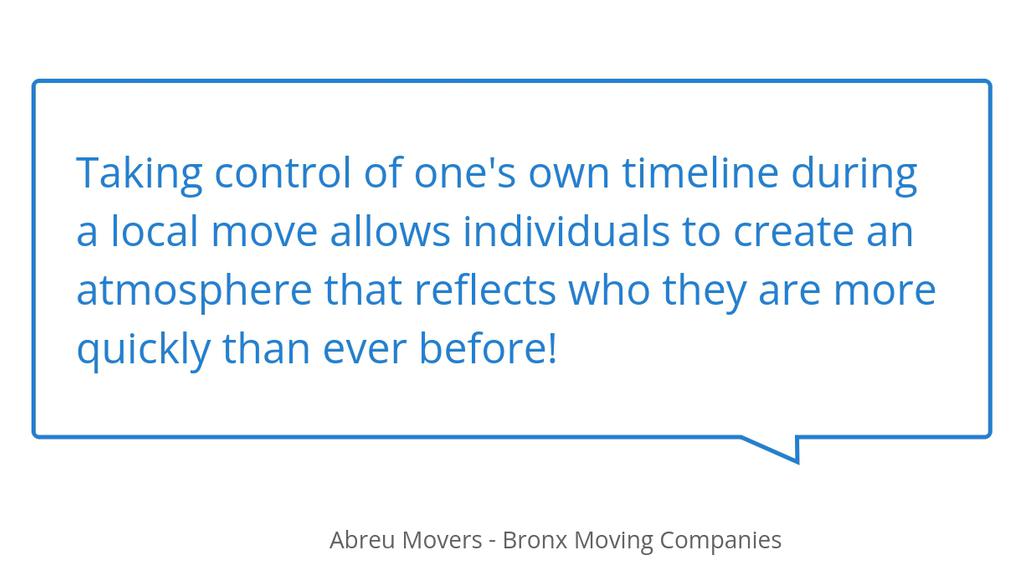 Taking control of one's own timeline during a local move allows individuals to create an atmosphere that reflects who they are more quickly than ever before!

Abreu Movers - Bronx Moving Companies